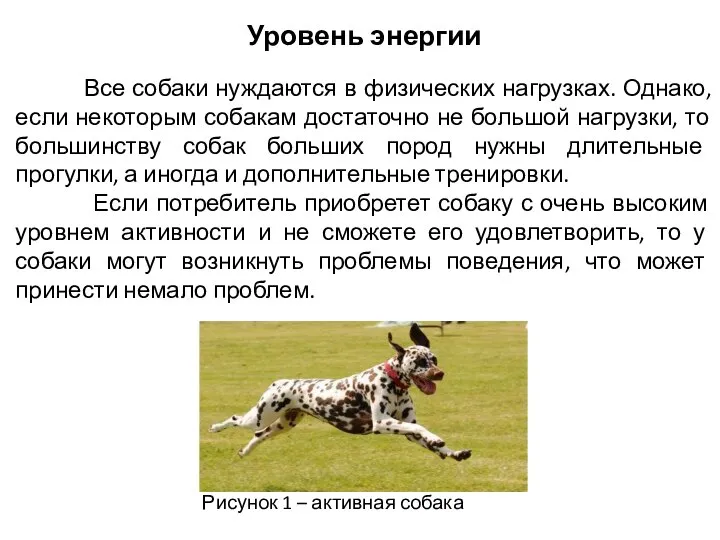 Уровень энергии

Все собаки нуждаются в физических нагрузках. Однако, если некоторым собакам достаточно не большой нагрузки, то большинству собак больших пород нужны длительные прогулки, а иногда и дополнительные тренировки.

Если потребитель приобретет собаку с очень высоким уровнем активности и не сможете его удовлетворить, то у собаки могут возникнуть проблемы поведения, что может принести немало проблем.

Рисунок 1 – активная собака